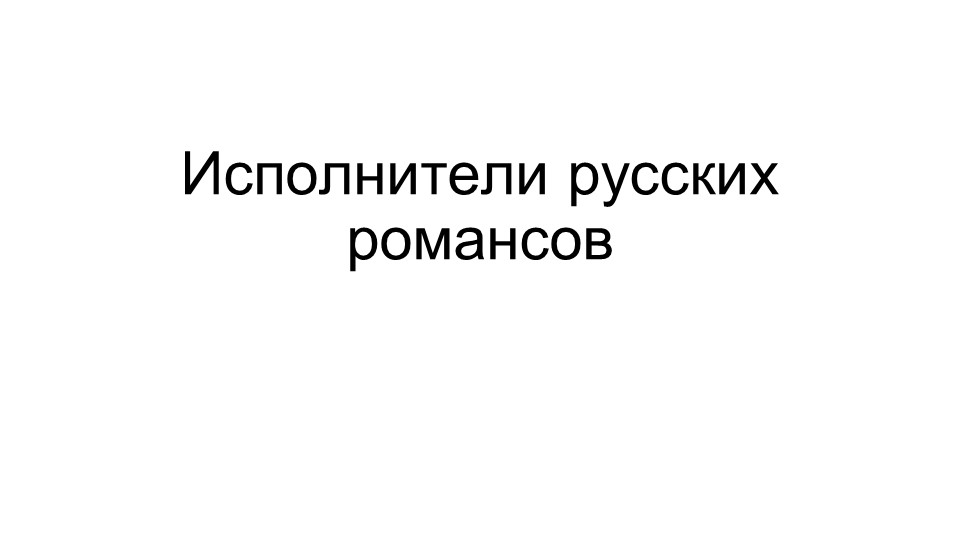 Исполнители русских романсов